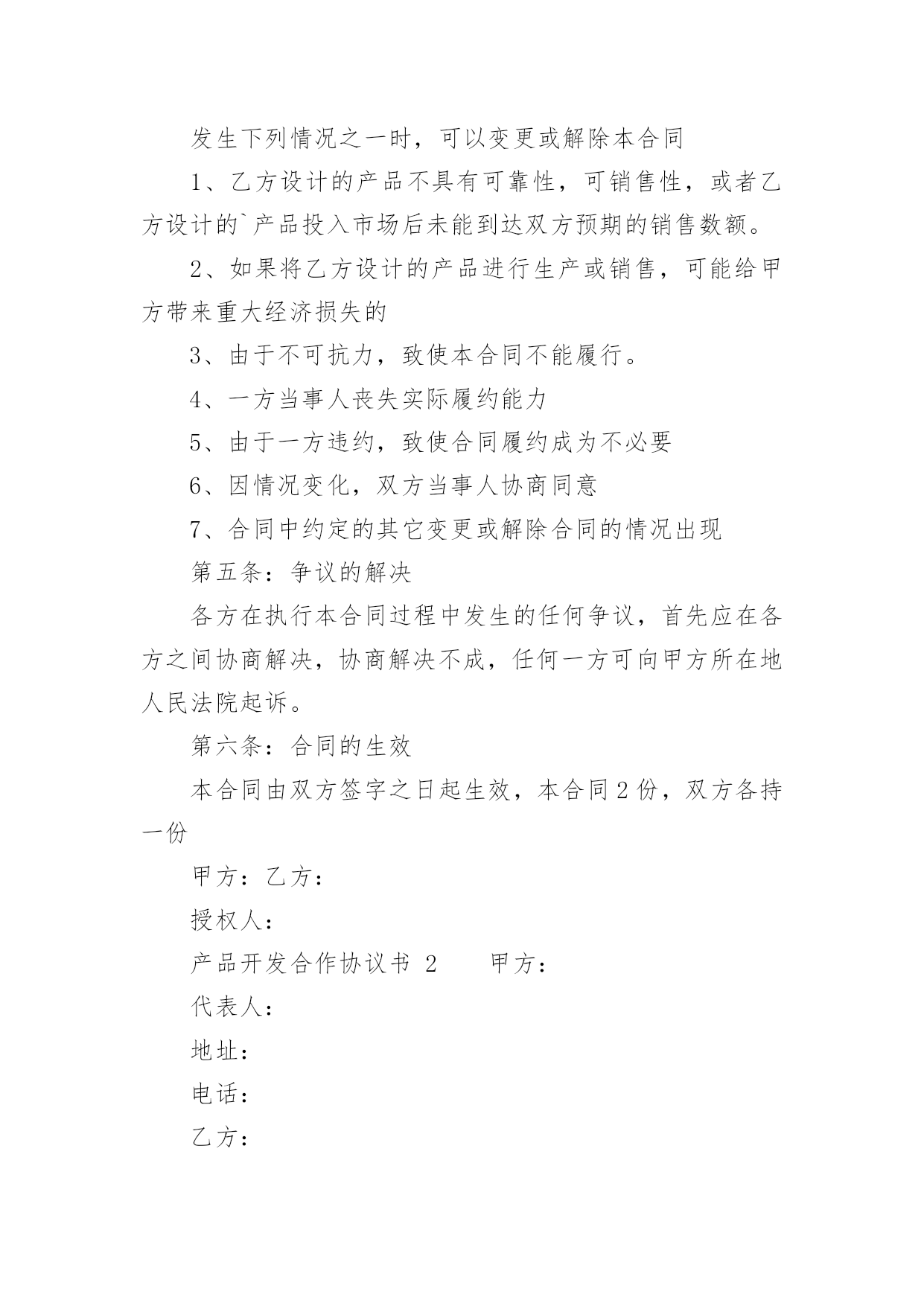 发生下列情况之一时，可以变更或解除本合同

1、乙方设计的产品不具有可靠性，可销售性，或者乙方设计的`产品投入市场后未能到达双方预期的销售数额。

2、如果将乙方设计的产品进行生产或销售，可能给甲方带来重大经济损失的

3、由于不可抗力，致使本合同不能履行。

4、一方当事人丧失实际履约能力

5、由于一方违约，致使合同履约成为不必要

6、因情况变化，双方当事人协商同意

7、合同中约定的其它变更或解除合同的情况出现

第五条：争议的解决

各方在执行本合同过程中发生的任何争议，首先应在各方之间协商解决，协商解决不成，任何一方可向甲方所在地人民法院起诉。

第六条：合同的生效

本合同由双方签字之日起生效，本合同2份，双方各持一份

甲方：乙方：

授权人：

产品开发合作协议书 2　　甲方：

代表人：

地址：

电话：

乙方：